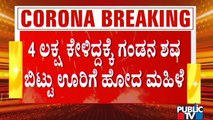 CORONA BREAKING

4 ಲಕ್ಷ ಕೇಳಿದ್ದಕ್ಕೆ ಗಂಡನ ಶವ ಬಿಟ್ಟು ಊರಿಗೆ ಹೋದ ಮಹಿಳೆ

PUBLIC TV